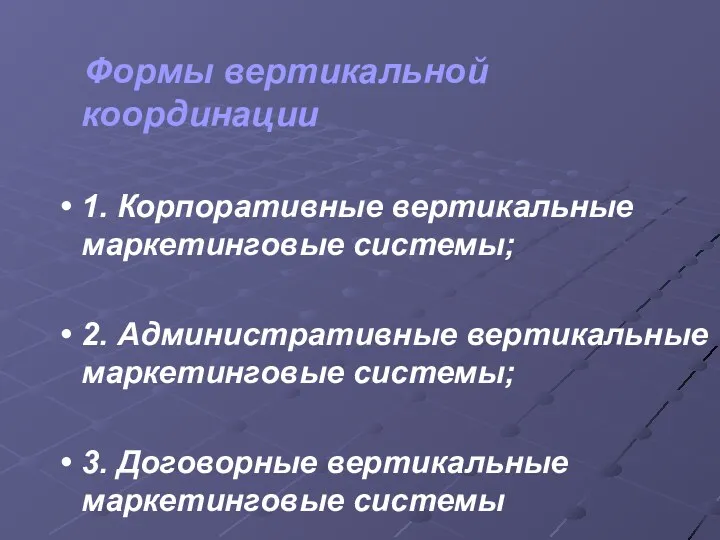 Формы вертикальной координации

• 1. Корпоративные вертикальные маркетинговые системы;

• 2. Административные вертикальные маркетинговые системы;

• 3. Договорные вертикальные маркетинговые системы